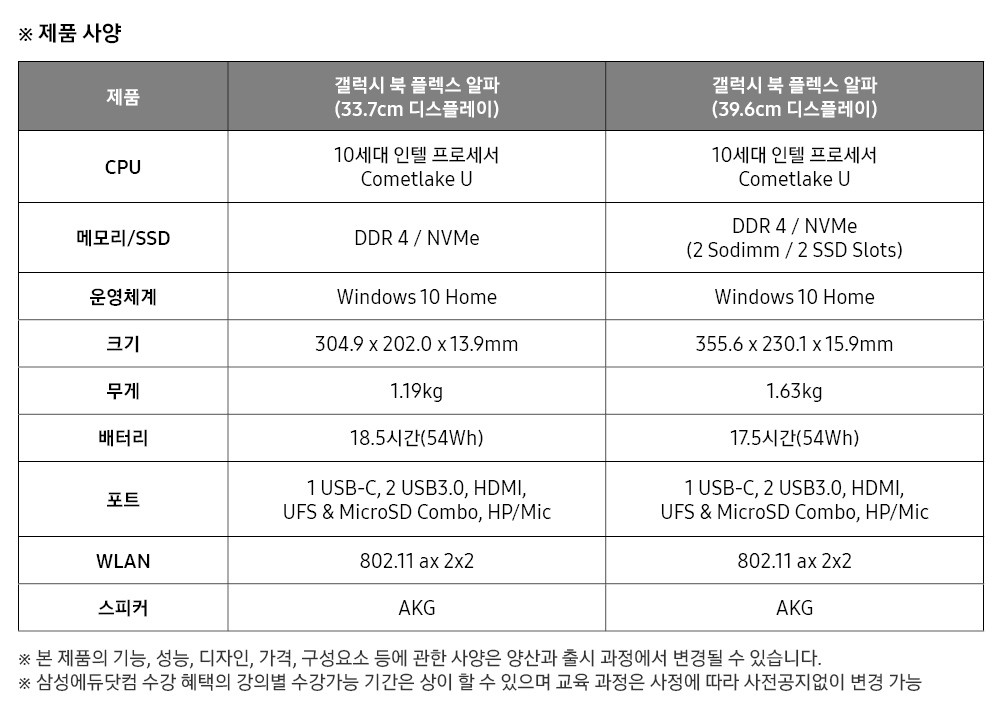 ※ 제품 사양

| 제품 | 갤럭시 북 플렉스 알파 (33.7cm 디스플레이) | 갤럭시 북 플렉스 알파 (39.6cm 디스플레이) |
|---|---|---|
| CPU | 10세대 인텔 프로세서 Cometlake U | 10세대 인텔 프로세서 Cometlake U |
| 메모리/SSD | DDR 4 / NVMe | DDR 4 / NVMe (2 Sodimm / 2 SSD Slots) |
| 운영체계 | Windows 10 Home | Windows 10 Home |
| 크기 | 304.9 x 202.0 x 13.9mm | 355.6 x 230.1 x 15.9mm |
| 무게 | 1.19kg | 1.63kg |
| 배터리 | 18.5시간(54Wh) | 17.5시간(54Wh) |
| 포트 | 1 USB-C, 2 USB3.0, HDMI, UFS & MicroSD Combo, HP/Mic | 1 USB-C, 2 USB3.0, HDMI, UFS & MicroSD Combo, HP/Mic |
| WLAN | 802.11 ax 2x2 | 802.11 ax 2x2 |
| 스피커 | AKG | AKG |

※ 본 제품의 기능, 성능, 디자인, 가격, 구성요소 등에 관한 사양은 양산과 출시 과정에서 변경될 수 있습니다.
※ 삼성에듀닷컴 수강 혜택의 강의별 수강가능 기간은 상이 할 수 있으며 교육 과정은 사정에 따라 사전공지없이 변경 가능